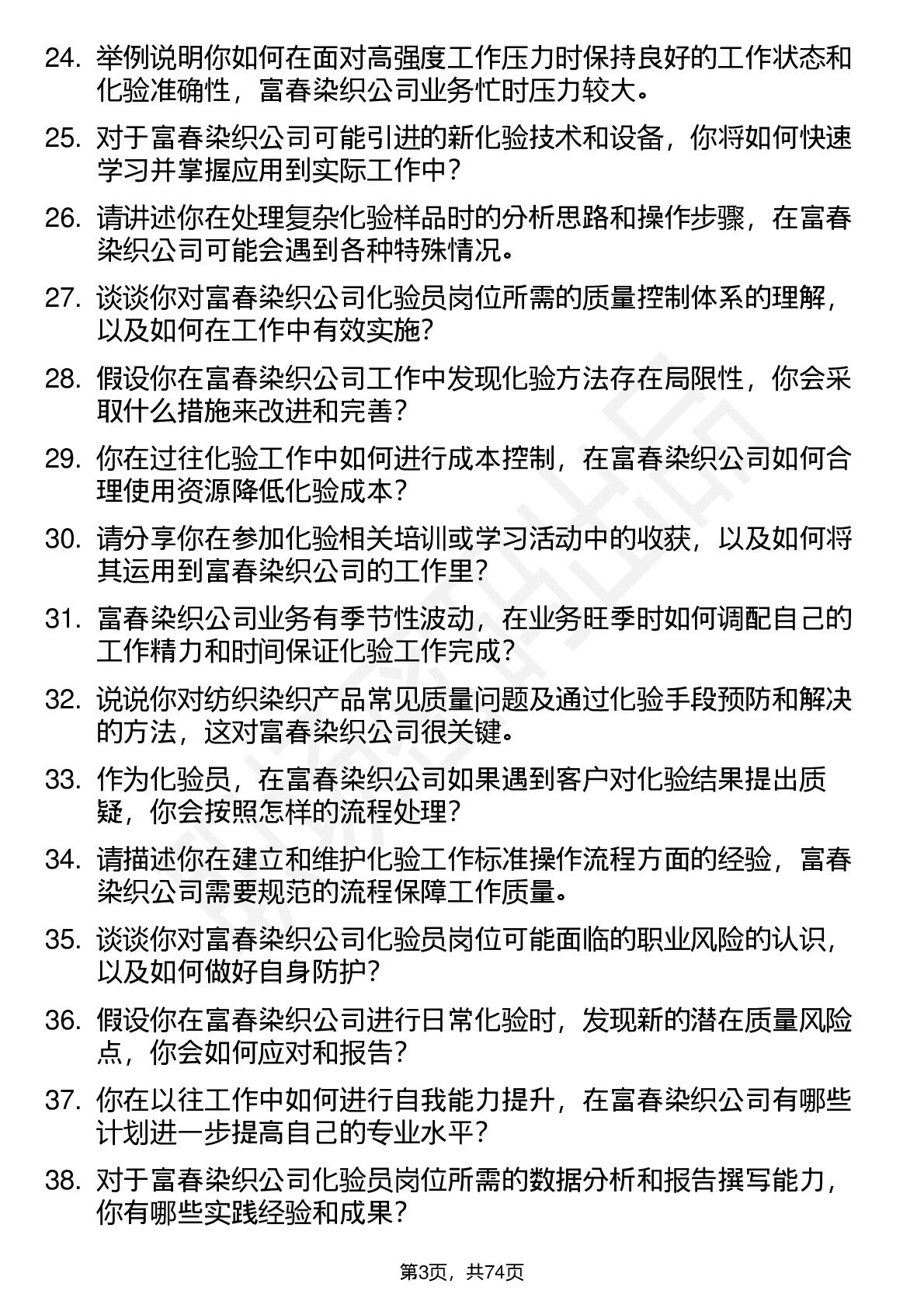 24. 举例说明你如何在面对高强度工作压力时保持良好的工作状态和化验准确性，富春染织公司业务忙时压力较大。

25. 对于富春染织公司可能引进的新化验技术和设备，你将如何快速学习并掌握应用到实际工作中？

26. 请讲述你在处理复杂化验样品时的分析思路和操作步骤，在富春染织公司可能会遇到各种特殊情况。

27. 谈谈你对富春染织公司化验员岗位所需的质量控制体系的理解，以及如何在工作中有效实施？

28. 假设你在富春染织公司工作中发现化验方法存在局限性，你会采取什么措施来改进和完善？

29. 你在过往化验工作中如何进行成本控制，在富春染织公司如何合理使用资源降低化验成本？

30. 请分享你在参加化验相关培训或学习活动中的收获，以及如何将其运用到富春染织公司的工作里？

31. 富春染织公司业务有季节性波动，在业务旺季时如何调配自己的工作精力和时间保证化验工作完成？

32. 说说你对纺织染织产品常见质量问题及通过化验手段预防和解决的方法，这对富春染织公司很关键。

33. 作为化验员，在富春染织公司如果遇到客户对化验结果提出质疑，你会按照怎样的流程处理？

34. 请描述你在建立和维护化验工作标准操作流程方面的经验，富春染织公司需要规范的流程保障工作质量。

35. 谈谈你对富春染织公司化验员岗位可能面临的职业风险的认识，以及如何做好自身防护？

36. 假设你在富春染织公司进行日常化验时，发现新的潜在质量风险点，你会如何应对和报告？

37. 你在以往工作中如何进行自我能力提升，在富春染织公司有哪些计划进一步提高自己的专业水平？

38. 对于富春染织公司化验员岗位所需的数据分析和报告撰写能力，你有哪些实践经验和成果？

第3页，共74页